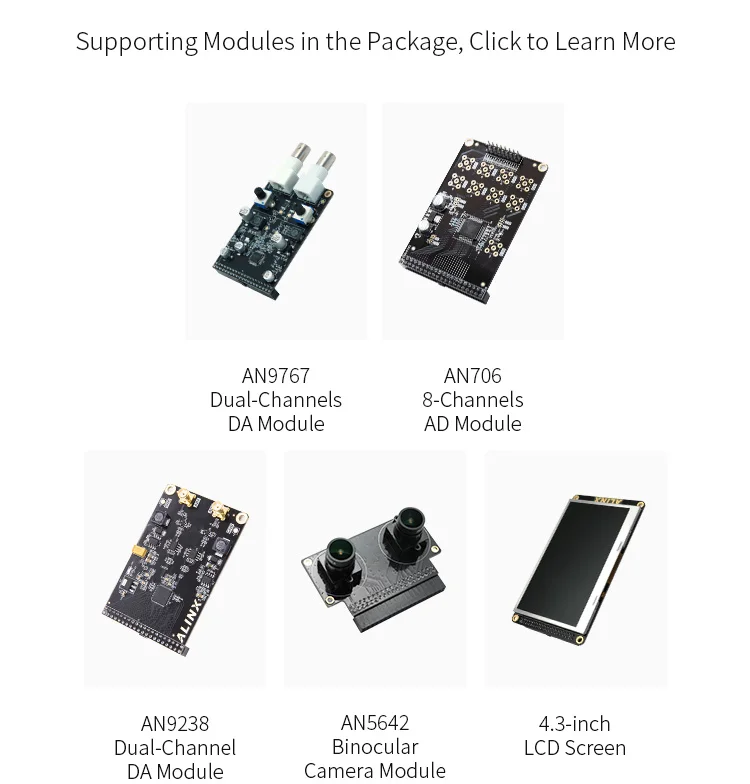 Supporting Modules in the Package, Click to Learn More

AN9767
Dual-Channels
DA Module

AN706
8-Channels
AD Module

AN9238
Dual-Channel
DA Module

AN5642
Binocular
Camera Module

4.3-inch
LCD Screen